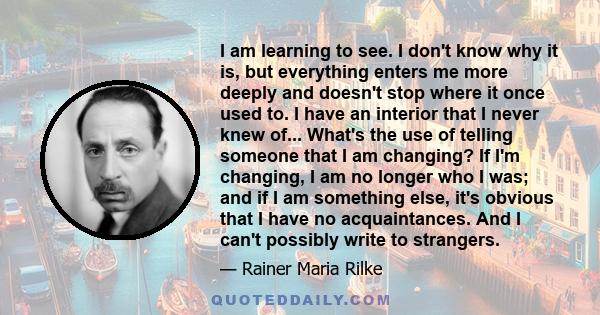 I am learning to see. I don't know why it is, but everything enters me more deeply and doesn't stop where it once used to. I have an interior that I never knew of... What's the use of telling someone that I am changing? If I'm changing, I am no longer who I was; and if I am something else, it's obvious that I have no acquaintances. And I can't possibly write to strangers.

— Rainer Maria Rilke

QUOTEDDAILY.COM